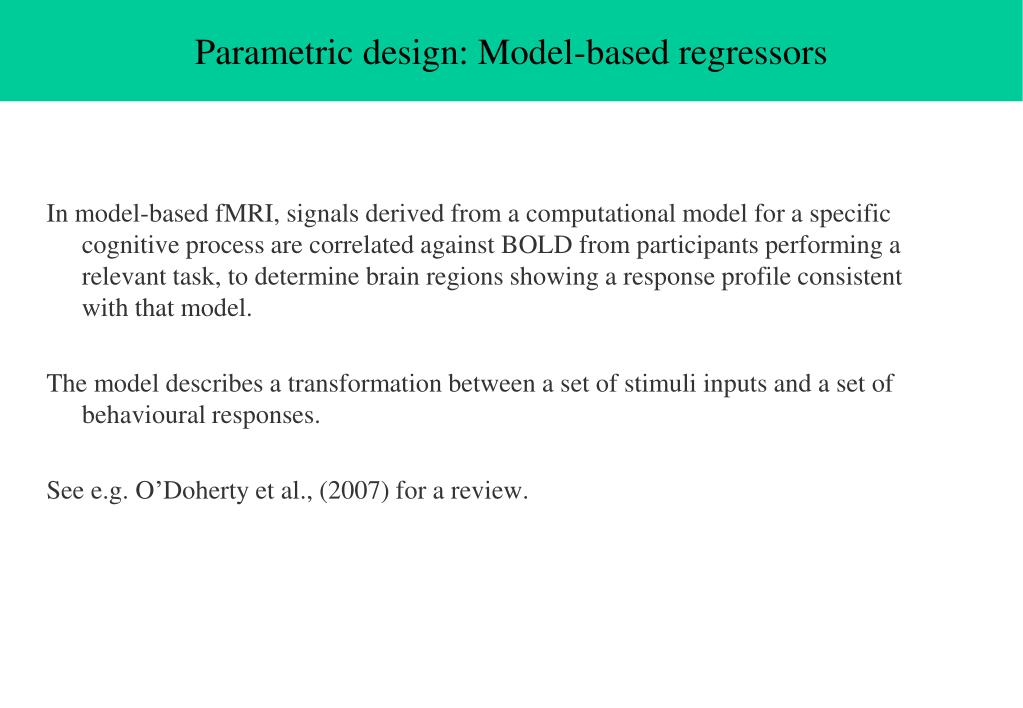 Parametric design: Model-based regressors

In model-based fMRI, signals derived from a computational model for a specific cognitive process are correlated against BOLD from participants performing a relevant task, to determine brain regions showing a response profile consistent with that model.

The model describes a transformation between a set of stimuli inputs and a set of behavioural responses.

See e.g. O’Doherty et al., (2007) for a review.